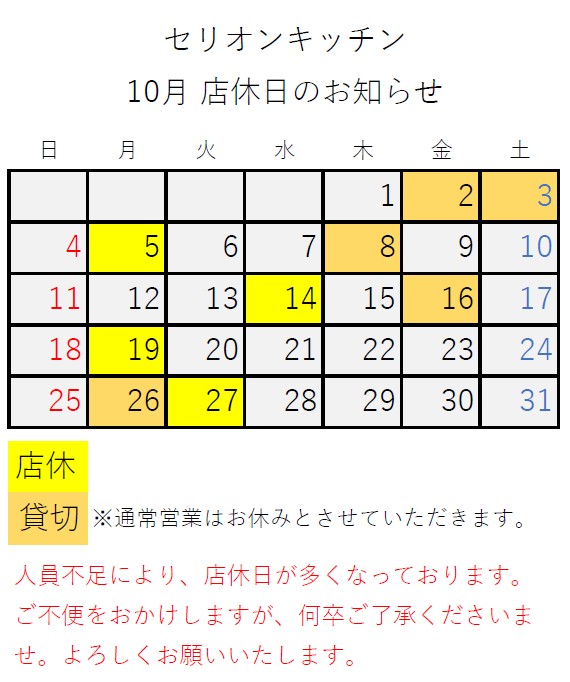 セリオンキッチン

10月 店休日のお知らせ

| 日 | 月 | 火 | 水 | 木 | 金 | 土 |
|---|---|---|---|---|---|---|
| | | | | 1 | 2 | 3 |
| 4 | 5 | 6 | 7 | 8 | 9 | 10 |
| 11 | 12 | 13 | 14 | 15 | 16 | 17 |
| 18 | 19 | 20 | 21 | 22 | 23 | 24 |
| 25 | 26 | 27 | 28 | 29 | 30 | 31 |

店休

貸切 ※通常営業はお休みとさせていただきます。

人員不足により、店休日が多くなっております。ご不便をおかけしますが、何卒ご了承くださいませ。よろしくお願いいたします。